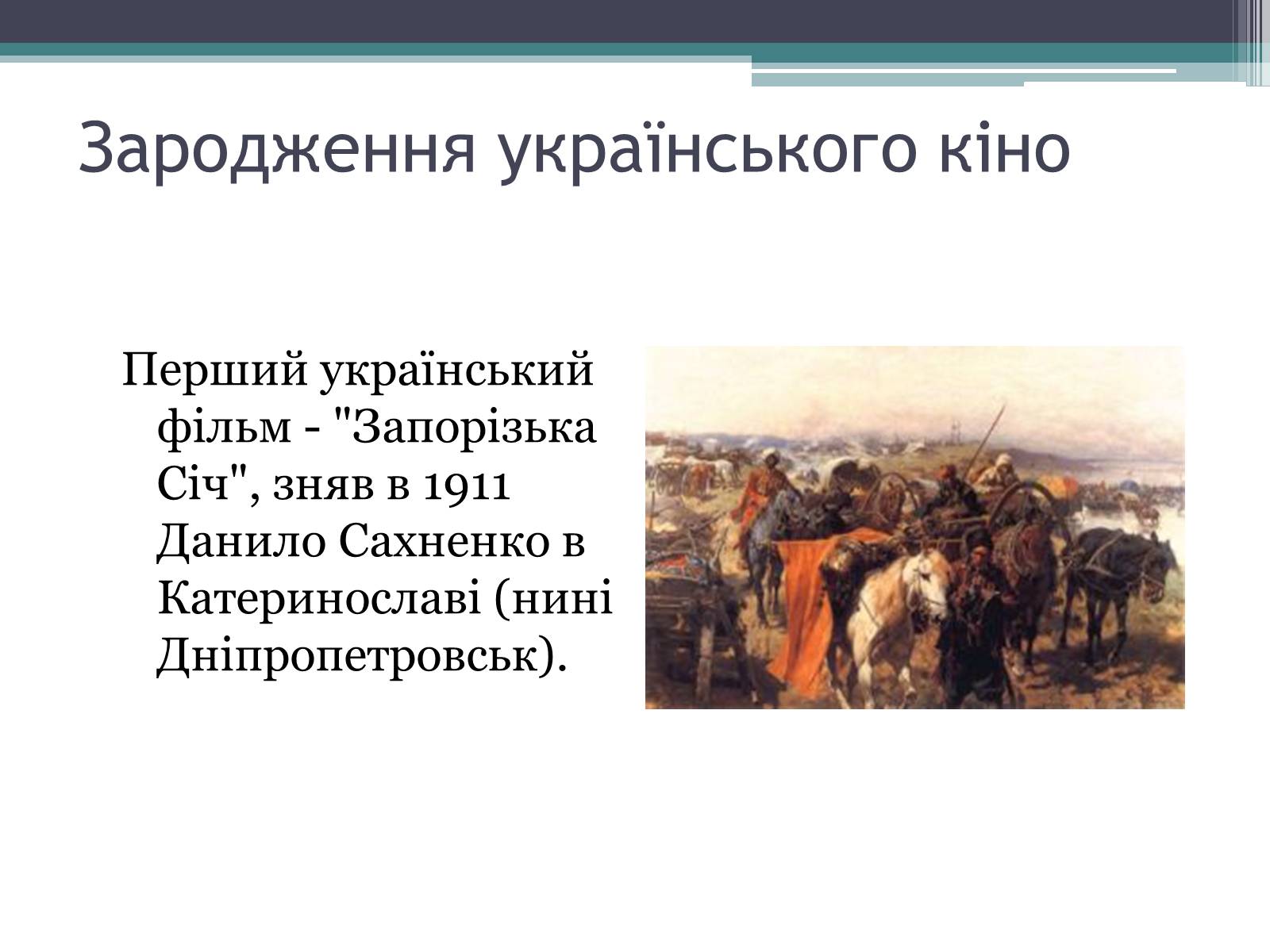 Зародження українського кіно

Перший український фільм - "Запорізька Січ", зняв в 1911 Данило Сахненко в Катеринославі (нині Дніпропетровськ).